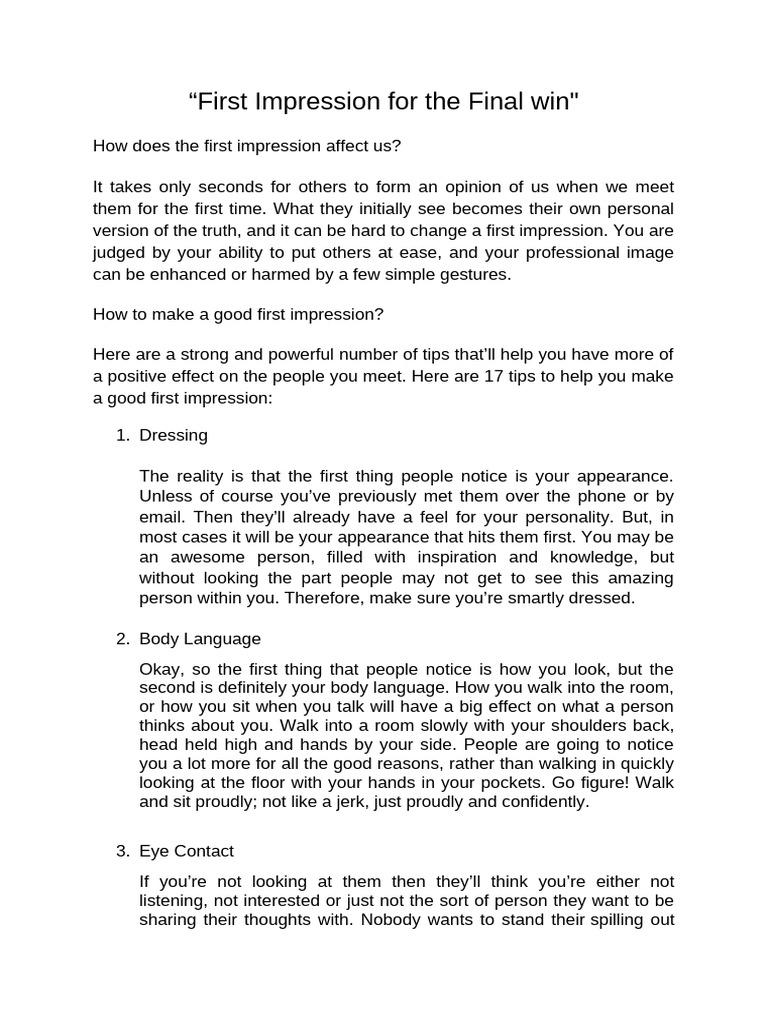 “First Impression for the Final win"

How does the first impression affect us?

It takes only seconds for others to form an opinion of us when we meet them for the first time. What they initially see becomes their own personal version of the truth, and it can be hard to change a first impression. You are judged by your ability to put others at ease, and your professional image can be enhanced or harmed by a few simple gestures.

How to make a good first impression?

Here are a strong and powerful number of tips that’ll help you have more of a positive effect on the people you meet. Here are 17 tips to help you make a good first impression:

1. Dressing

The reality is that the first thing people notice is your appearance. Unless of course you’ve previously met them over the phone or by email. Then they’ll already have a feel for your personality. But, in most cases it will be your appearance that hits them first. You may be an awesome person, filled with inspiration and knowledge, but without looking the part people may not get to see this amazing person within you. Therefore, make sure you’re smartly dressed.

2. Body Language

Okay, so the first thing that people notice is how you look, but the second is definitely your body language. How you walk into the room, or how you sit when you talk will have a big effect on what a person thinks about you. Walk into a room slowly with your shoulders back, head held high and hands by your side. People are going to notice you a lot more for all the good reasons, rather than walking in quickly looking at the floor with your hands in your pockets. Go figure! Walk and sit proudly; not like a jerk, just proudly and confidently.

3. Eye Contact

If you’re not looking at them then they’ll think you’re either not listening, not interested or just not the sort of person they want to be sharing their thoughts with. Nobody wants to stand their spilling out